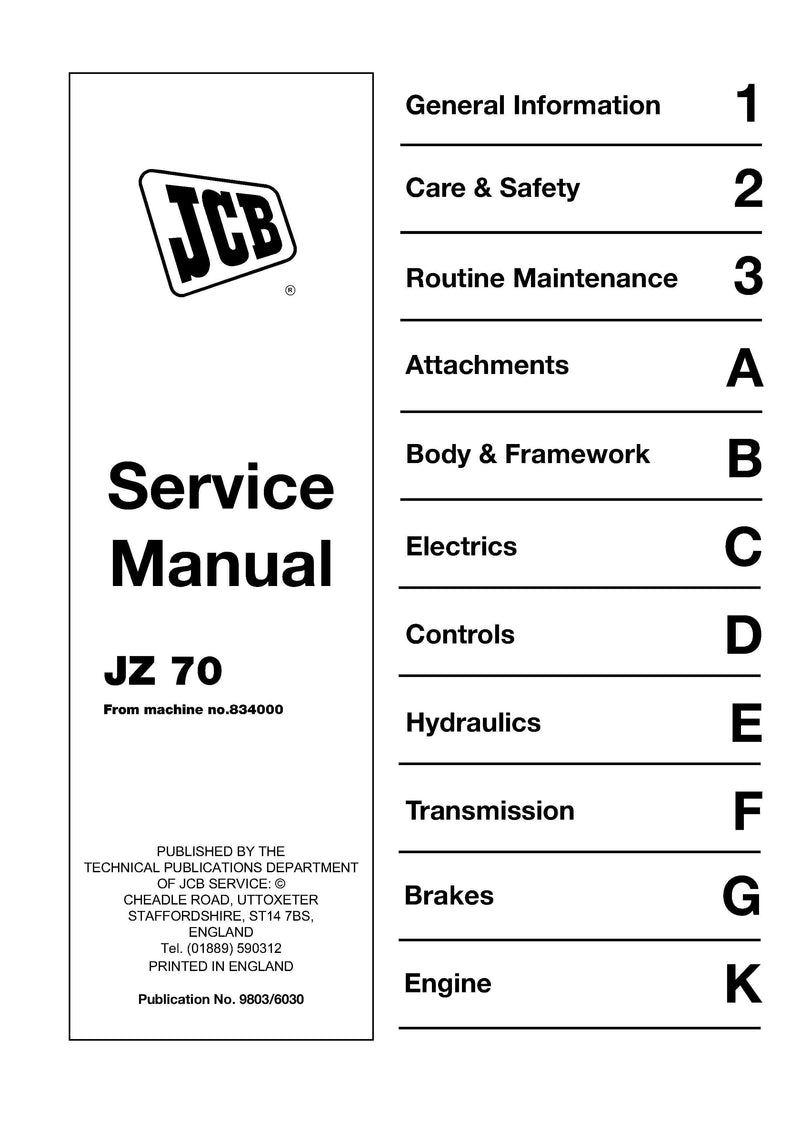 JCB ®

Service Manual

JZ 70

From machine no.834000

PUBLISHED BY THE
TECHNICAL PUBLICATIONS DEPARTMENT
OF JCB SERVICE: ©
CHEADLE ROAD, UTTOXETER
STAFFORDSHIRE, ST14 7BS,
ENGLAND
Tel. (01889) 590312
PRINTED IN ENGLAND

Publication No. 9803/6030

General Information 1

Care & Safety 2

Routine Maintenance 3

Attachments A

Body & Framework B

Electrics C

Controls D

Hydraulics E

Transmission F

Brakes G

Engine K